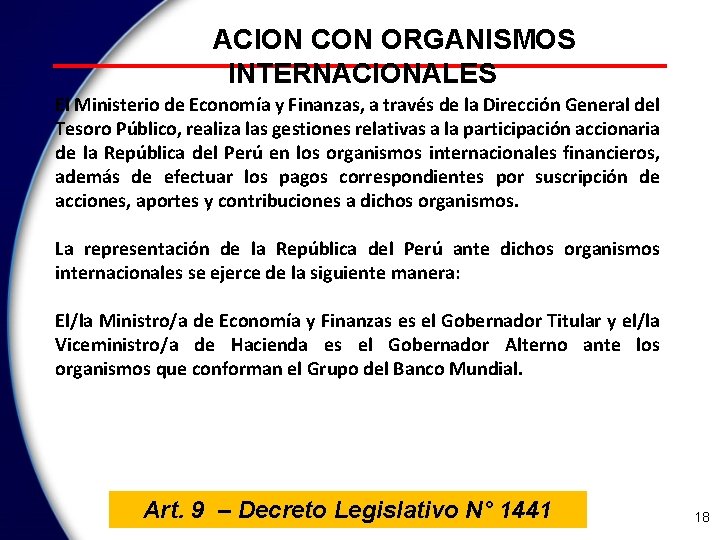 ACION CON ORGANISMOS INTERNACIONALES

El Ministerio de Economía y Finanzas, a través de la Dirección General del Tesoro Público, realiza las gestiones relativas a la participación accionaria de la República del Perú en los organismos internacionales financieros, además de efectuar los pagos correspondientes por suscripción de acciones, aportes y contribuciones a dichos organismos.

La representación de la República del Perú ante dichos organismos internacionales se ejerce de la siguiente manera:

El/la Ministro/a de Economía y Finanzas es el Gobernador Titular y el/la Viceministro/a de Hacienda es el Gobernador Alterno ante los organismos que conforman el Grupo del Banco Mundial.

Art. 9 – Decreto Legislativo N° 1441

18